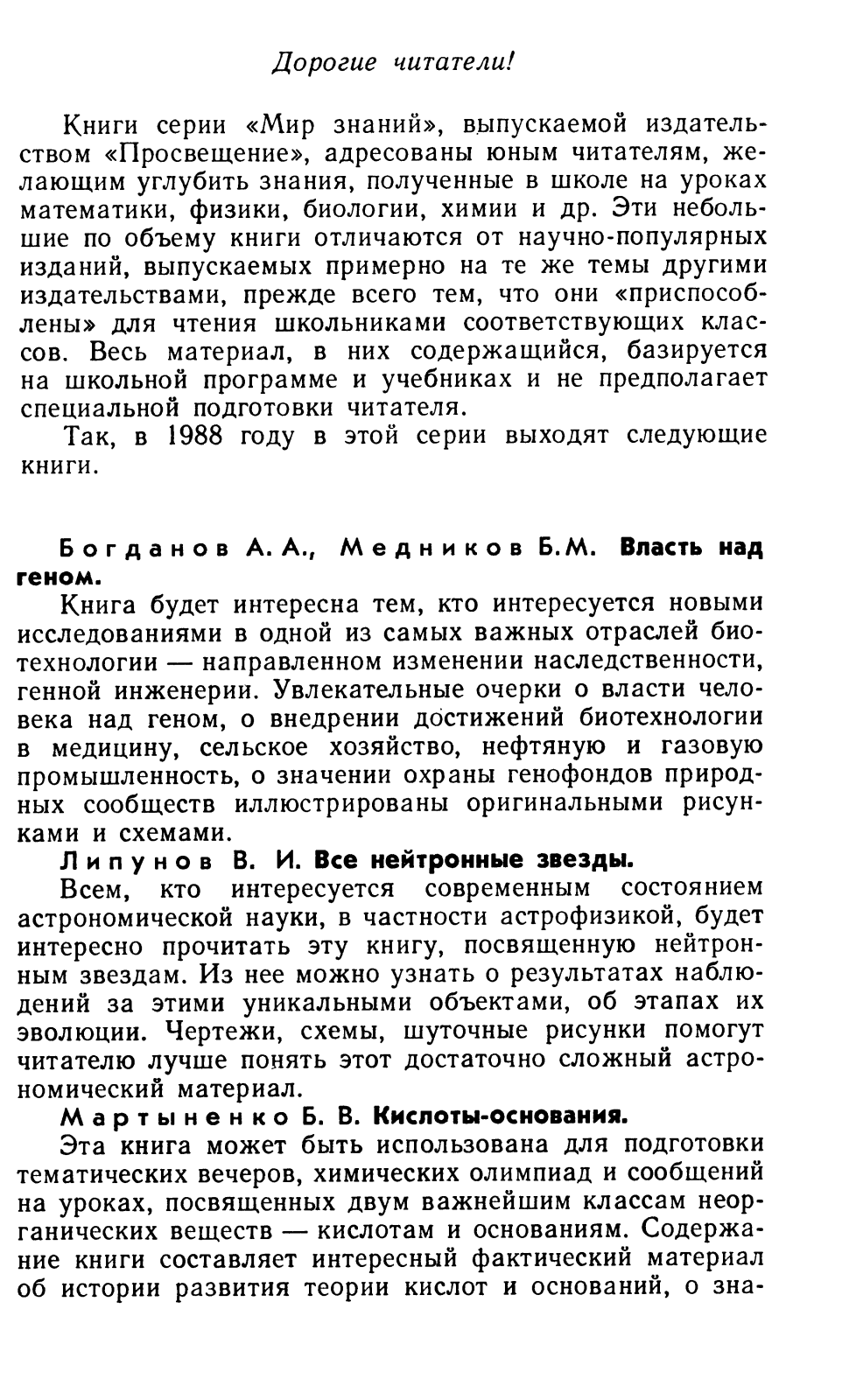 Дорогие читатели!

Книги серии «Мир знаний», выпускаемой издательством «Просвещение», адресованы юным читателям, желающим углубить знания, полученные в школе на уроках математики, физики, биологии, химии и др. Эти небольшие по объему книги отличаются от научно-популярных изданий, выпускаемых примерно на те же темы другими издательствами, прежде всего тем, что они «приспособлены» для чтения школьниками соответствующих классов. Весь материал, в них содержащийся, базируется на школьной программе и учебниках и не предполагает специальной подготовки читателя.

Так, в 1988 году в этой серии выходят следующие книги.

Богданов А. А., Медников Б.М. Власть над геном.

Книга будет интересна тем, кто интересуется новыми исследованиями в одной из самых важных отраслей биотехнологии — направленном изменении наследственности, генной инженерии. Увлекательные очерки о власти человека над геном, о внедрении достижений биотехнологии в медицину, сельское хозяйство, нефтяную и газовую промышленность, о значении охраны генофондов природных сообществ иллюстрированы оригинальными рисунками и схемами.

Липунов В. И. Все нейтронные звезды.

Всем, кто интересуется современным состоянием астрономической науки, в частности астрофизикой, будет интересно прочитать эту книгу, посвященную нейтронным звездам. Из нее можно узнать о результатах наблюдений за этими уникальными объектами, об этапах их эволюции. Чертежи, схемы, шуточные рисунки помогут читателю лучше понять этот достаточно сложный астрономический материал.

Мартыненко Б. В. Кислоты-основания.

Эта книга может быть использована для подготовки тематических вечеров, химических олимпиад и сообщений на уроках, посвященных двум важнейшим классам неорганических веществ — кислотам и основаниям. Содержание книги составляет интересный фактический материал об истории развития теории кислот и оснований, о зна-